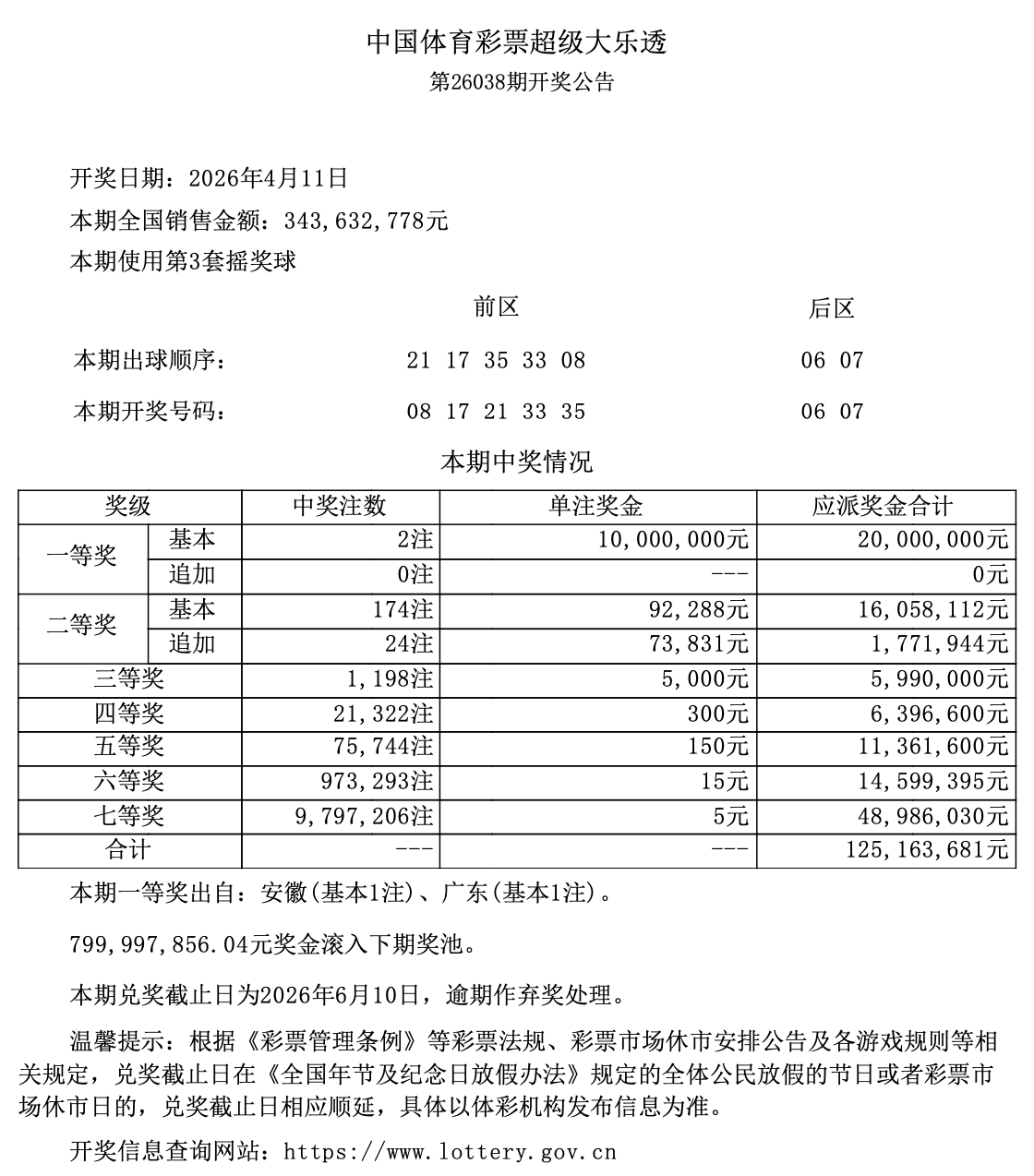 中国体育彩票超级大乐透

第26038期开奖公告

开奖日期：2026年4月11日

本期全国销售金额：343,632,778元

本期使用第3套摇奖球

| | 前区 | 后区 |
|---|---|---|
| 本期出球顺序： | 21 17 35 33 08 | 06 07 |
| 本期开奖号码： | 08 17 21 33 35 | 06 07 |

本期中奖情况

| 奖级 | | 中奖注数 | 单注奖金 | 应派奖金合计 |
|---|---|---|---|---|
| 一等奖 | 基本 | 2注 | 10,000,000元 | 20,000,000元 |
| | 追加 | 0注 | --- | 0元 |
| 二等奖 | 基本 | 174注 | 92,288元 | 16,058,112元 |
| | 追加 | 24注 | 73,831元 | 1,771,944元 |
| 三等奖 | | 1,198注 | 5,000元 | 5,990,000元 |
| 四等奖 | | 21,322注 | 300元 | 6,396,600元 |
| 五等奖 | | 75,744注 | 150元 | 11,361,600元 |
| 六等奖 | | 973,293注 | 15元 | 14,599,395元 |
| 七等奖 | | 9,797,206注 | 5元 | 48,986,030元 |
| 合计 | | --- | --- | 125,163,681元 |

本期一等奖出自：安徽(基本1注)、广东(基本1注)。

799,997,856.04元奖金滚入下期奖池。

本期兑奖截止日为2026年6月10日，逾期作弃奖处理。

温馨提示：根据《彩票管理条例》等彩票法规、彩票市场休市安排公告及各游戏规则等相关规定，兑奖截止日在《全国年节及纪念日放假办法》规定的全体公民放假的节日或者彩票市场休市日的，兑奖截止日相应顺延，具体以体彩机构发布信息为准。

开奖信息查询网站：https://www.lottery.gov.cn